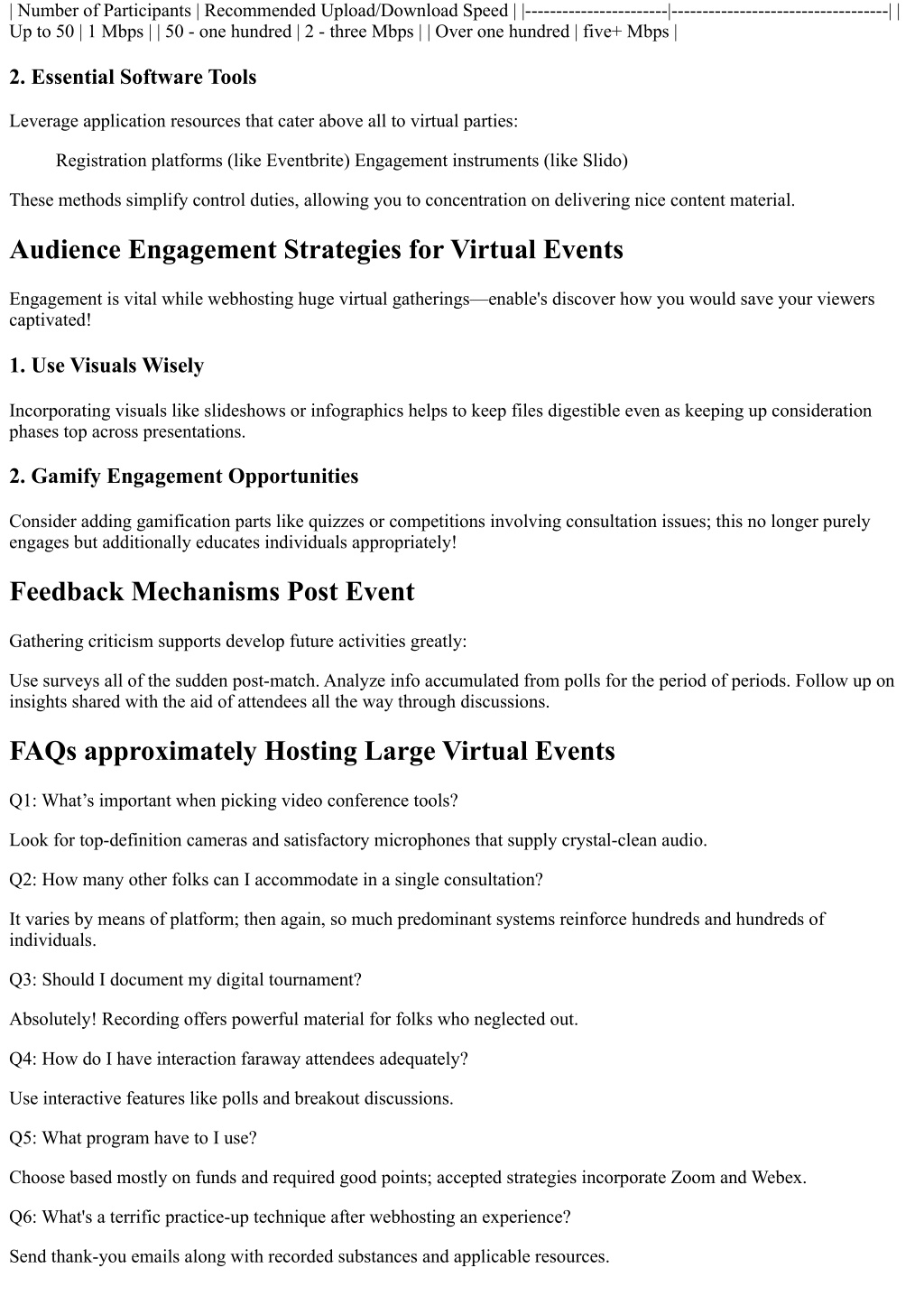 | Number of Participants | Recommended Upload/Download Speed | |-----------------------|-----------------------------------| | Up to 50 | 1 Mbps | | 50 - one hundred | 2 - three Mbps | | Over one hundred | five+ Mbps |

2. Essential Software Tools

Leverage application resources that cater above all to virtual parties:

Registration platforms (like Eventbrite) Engagement instruments (like Slido)

These methods simplify control duties, allowing you to concentration on delivering nice content material.

Audience Engagement Strategies for Virtual Events

Engagement is vital while webhosting huge virtual gatherings—enable's discover how you would save your viewers captivated!

1. Use Visuals Wisely

Incorporating visuals like slideshows or infographics helps to keep files digestible even as keeping up consideration phases top across presentations.

2. Gamify Engagement Opportunities

Consider adding gamification parts like quizzes or competitions involving consultation issues; this no longer purely engages but additionally educates individuals appropriately!

Feedback Mechanisms Post Event

Gathering criticism supports develop future activities greatly:

Use surveys all of the sudden post-match. Analyze info accumulated from polls for the period of periods. Follow up on insights shared with the aid of attendees all the way through discussions.

FAQs approximately Hosting Large Virtual Events

Q1: What’s important when picking video conference tools?

Look for top-definition cameras and satisfactory microphones that supply crystal-clean audio.

Q2: How many other folks can I accommodate in a single consultation?

It varies by means of platform; then again, so much predominant systems reinforce hundreds and hundreds of individuals.

Q3: Should I document my digital tournament?

Absolutely! Recording offers powerful material for folks who neglected out.

Q4: How do I have interaction faraway attendees adequately?

Use interactive features like polls and breakout discussions.

Q5: What program have to I use?

Choose based mostly on funds and required good points; accepted strategies incorporate Zoom and Webex.

Q6: What's a terrific practice-up technique after webhosting an experience?

Send thank-you emails along with recorded substances and applicable resources.